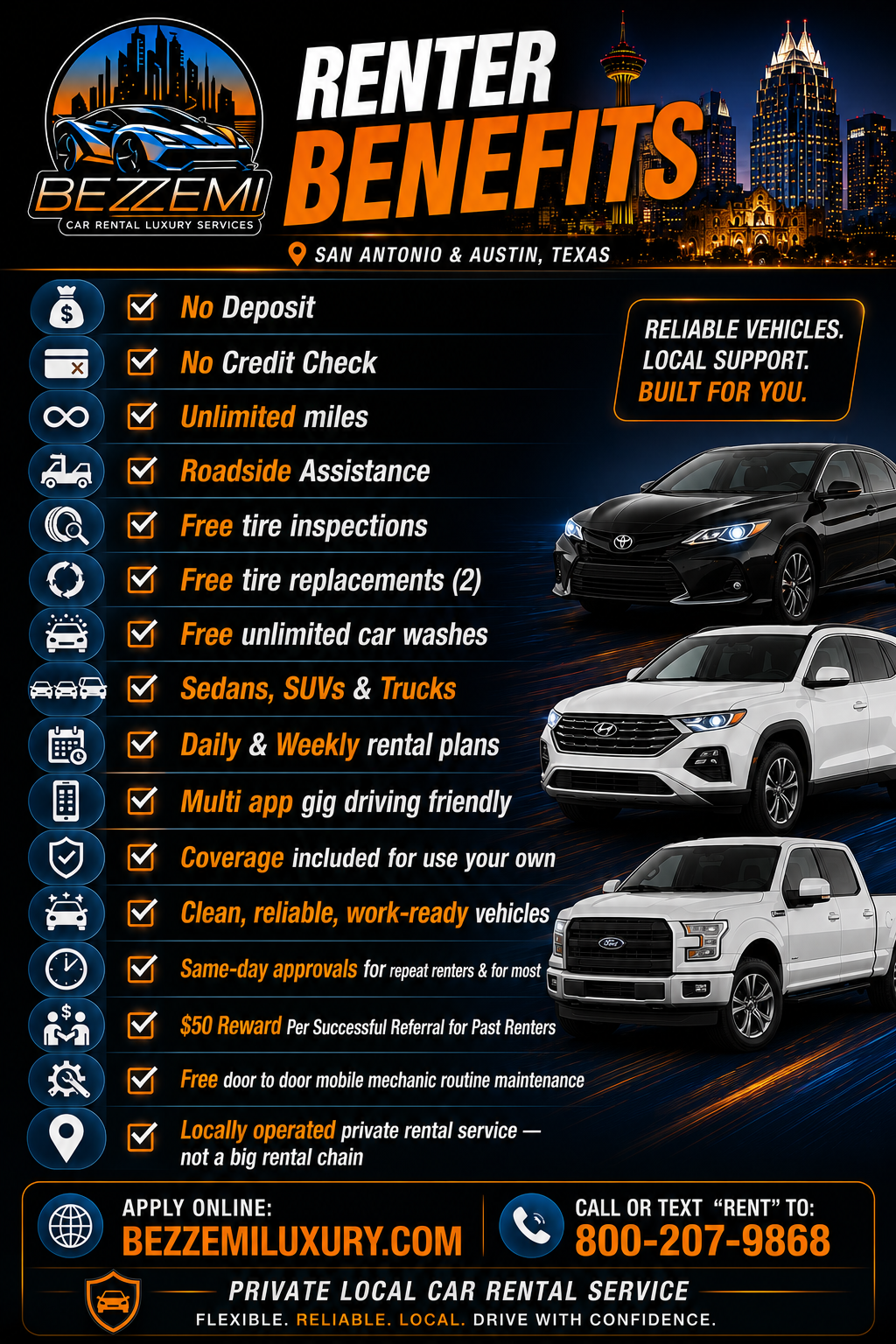 BEZZEMI
CAR RENTAL LUXURY SERVICES

RENTER BENEFITS

SAN ANTONIO & AUSTIN, TEXAS

☑ No Deposit
☑ No Credit Check
☑ Unlimited miles
☑ Roadside Assistance
☑ Free tire inspections
☑ Free tire replacements (2)
☑ Free unlimited car washes
☑ Sedans, SUVs & Trucks
☑ Daily & Weekly rental plans
☑ Multi app gig driving friendly
☑ Coverage included for use your own
☑ Clean, reliable, work-ready vehicles
☑ Same-day approvals for repeat renters & for most
☑ $50 Reward Per Successful Referral for Past Renters
☑ Free door to door mobile mechanic routine maintenance
☑ Locally operated private rental service — not a big rental chain

RELIABLE VEHICLES.
LOCAL SUPPORT.
BUILT FOR YOU.

APPLY ONLINE:
BEZZEMILUXURY.COM

CALL OR TEXT "RENT" TO:
800-207-9868

PRIVATE LOCAL CAR RENTAL SERVICE
FLEXIBLE. RELIABLE. LOCAL. DRIVE WITH CONFIDENCE.